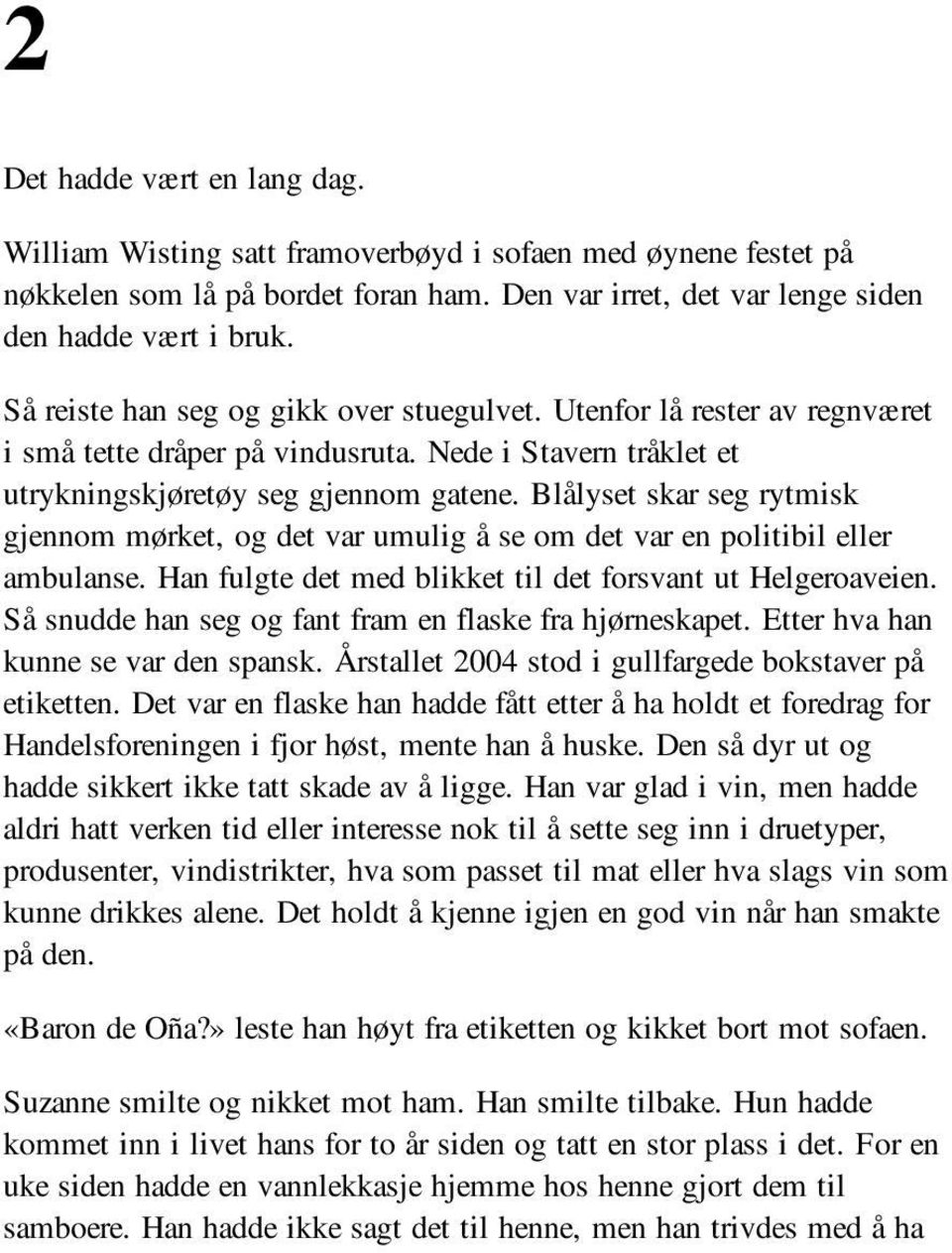 2

Det hadde vært en lang dag.

William Wisting satt framoverbøyd i sofaen med øynene festet på nøkkelen som lå på bordet foran ham. Den var irret, det var lenge siden den hadde vært i bruk.

Så reiste han seg og gikk over stuegulvet. Utenfor lå rester av regnværet i små tette dråper på vindusruta. Nede i Stavern tråklet et utrykningskjøretøy seg gjennom gatene. Blålyset skar seg rytmisk gjennom mørket, og det var umulig å se om det var en politibil eller ambulanse. Han fulgte det med blikket til det forsvant ut Helgeroaveien. Så snudde han seg og fant fram en flaske fra hjørneskapet. Etter hva han kunne se var den spansk. Årstallet 2004 stod i gullfargede bokstaver på etiketten. Det var en flaske han hadde fått etter å ha holdt et foredrag for Handelsforeningen i fjor høst, mente han å huske. Den så dyr ut og hadde sikkert ikke tatt skade av å ligge. Han var glad i vin, men hadde aldri hatt verken tid eller interesse nok til å sette seg inn i druetyper, produsenter, vindistrikter, hva som passet til mat eller hva slags vin som kunne drikkes alene. Det holdt å kjenne igjen en god vin når han smakte på den.

«Baron de Oña?» leste han høyt fra etiketten og kikket bort mot sofaen.

Suzanne smilte og nikket mot ham. Han smilte tilbake. Hun hadde kommet inn i livet hans for to år siden og tatt en stor plass i det. For en uke siden hadde en vannlekkasje hjemme hos henne gjort dem til samboere. Han hadde ikke sagt det til henne, men han trivdes med å ha